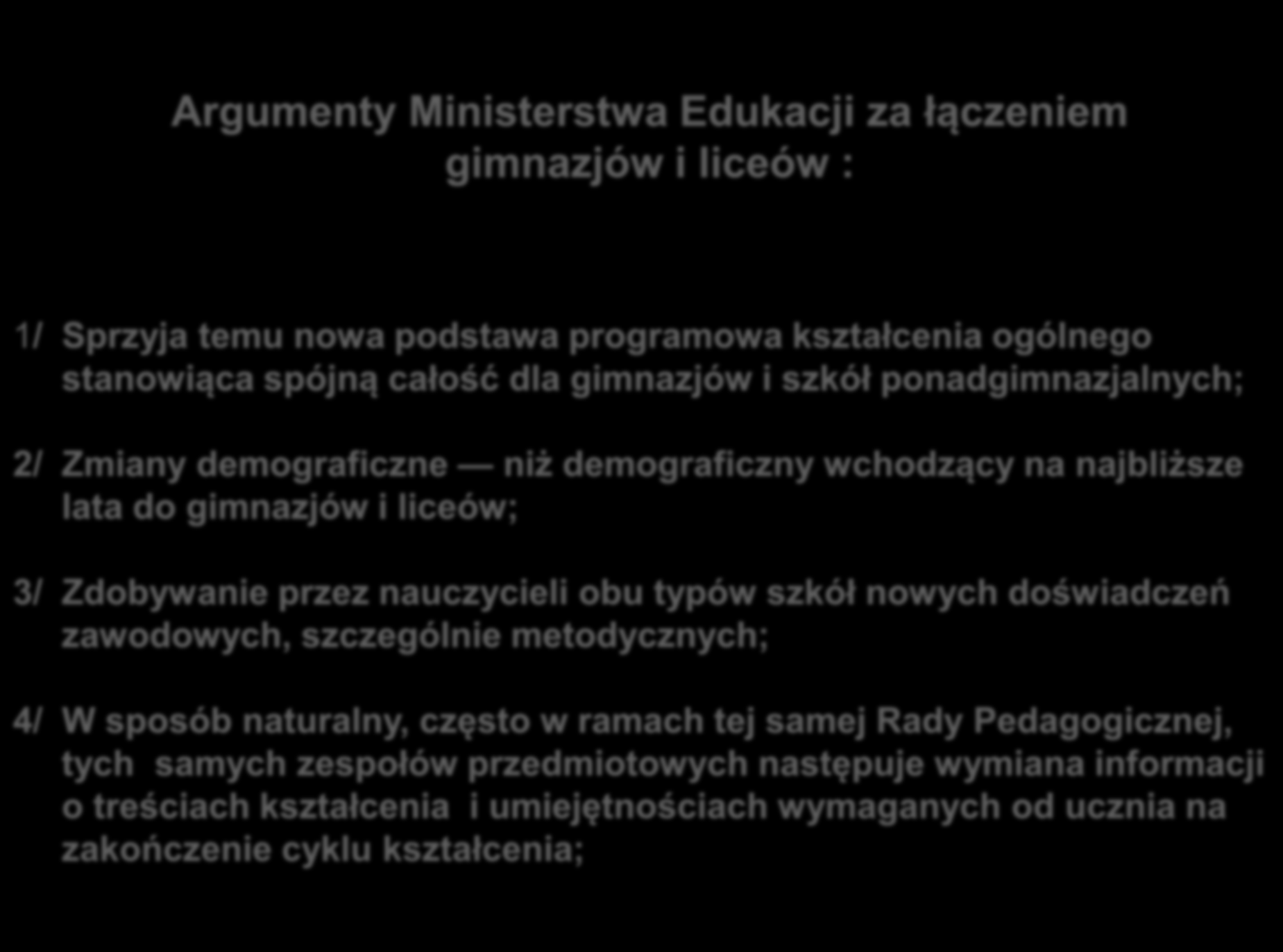 Argumenty Ministerstwa Edukacji za łączeniem gimnazjów i liceów :

1/ Sprzyja temu nowa podstawa programowa kształcenia ogólnego stanowiąca spójną całość dla gimnazjów i szkół ponadgimnazjalnych;

2/ Zmiany demograficzne — niż demograficzny wchodzący na najbliższe lata do gimnazjów i liceów;

3/ Zdobywanie przez nauczycieli obu typów szkół nowych doświadczeń zawodowych, szczególnie metodycznych;

4/ W sposób naturalny, często w ramach tej samej Rady Pedagogicznej, tych samych zespołów przedmiotowych następuje wymiana informacji o treściach kształcenia i umiejętnościach wymaganych od ucznia na zakończenie cyklu kształcenia;